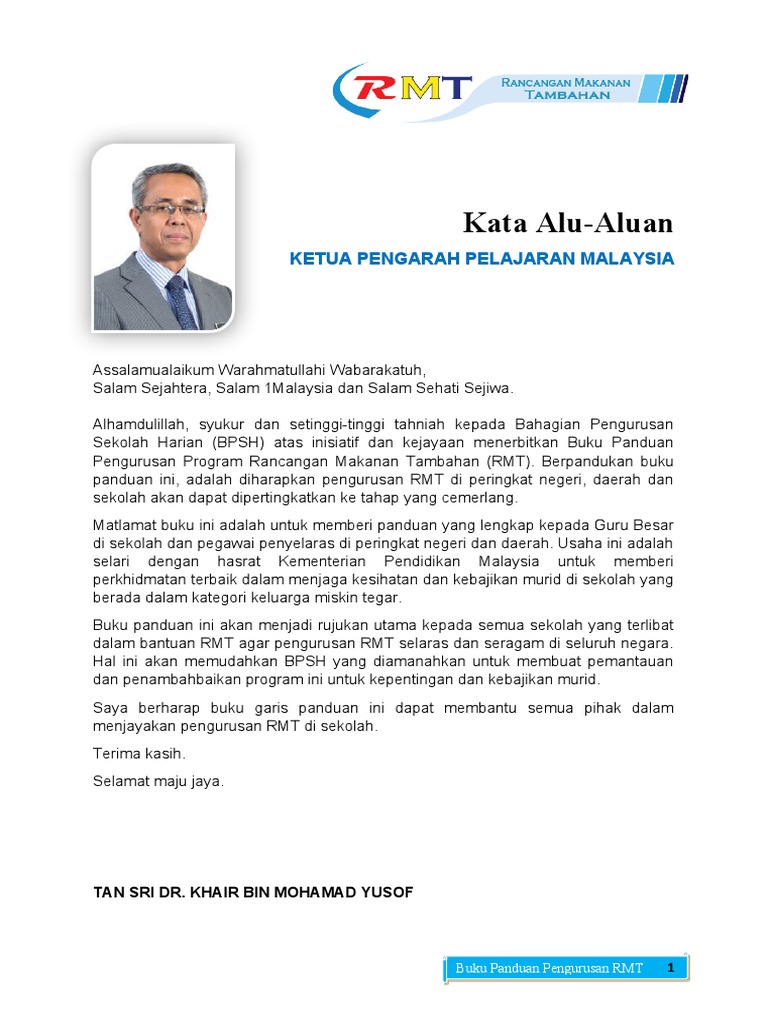 RMT

RANCANGAN MAKANAN TAMBAHAN

Kata Alu-Aluan

KETUA PENGARAH PELAJARAN MALAYSIA

Assalamualaikum Warahmatullahi Wabarakatuh,
Salam Sejahtera, Salam 1Malaysia dan Salam Sehati Sejiwa.

Alhamdulillah, syukur dan setinggi-tinggi tahniah kepada Bahagian Pengurusan Sekolah Harian (BPSH) atas inisiatif dan kejayaan menerbitkan Buku Panduan Pengurusan Program Rancangan Makanan Tambahan (RMT). Berpandukan buku panduan ini, adalah diharapkan pengurusan RMT di peringkat negeri, daerah dan sekolah akan dapat dipertingkatkan ke tahap yang cemerlang.

Matlamat buku ini adalah untuk memberi panduan yang lengkap kepada Guru Besar di sekolah dan pegawai penyelaras di peringkat negeri dan daerah. Usaha ini adalah selari dengan hasrat Kementerian Pendidikan Malaysia untuk memberi perkhidmatan terbaik dalam menjaga kesihatan dan kebajikan murid di sekolah yang berada dalam kategori keluarga miskin tegar.

Buku panduan ini akan menjadi rujukan utama kepada semua sekolah yang terlibat dalam bantuan RMT agar pengurusan RMT selaras dan seragam di seluruh negara. Hal ini akan memudahkan BPSH yang diamanahkan untuk membuat pemantauan dan penambahbaikan program ini untuk kepentingan dan kebajikan murid.

Saya berharap buku garis panduan ini dapat membantu semua pihak dalam menjayakan pengurusan RMT di sekolah.

Terima kasih.

Selamat maju jaya.

TAN SRI DR. KHAIR BIN MOHAMAD YUSOF

Buku Panduan Pengurusan RMT 1